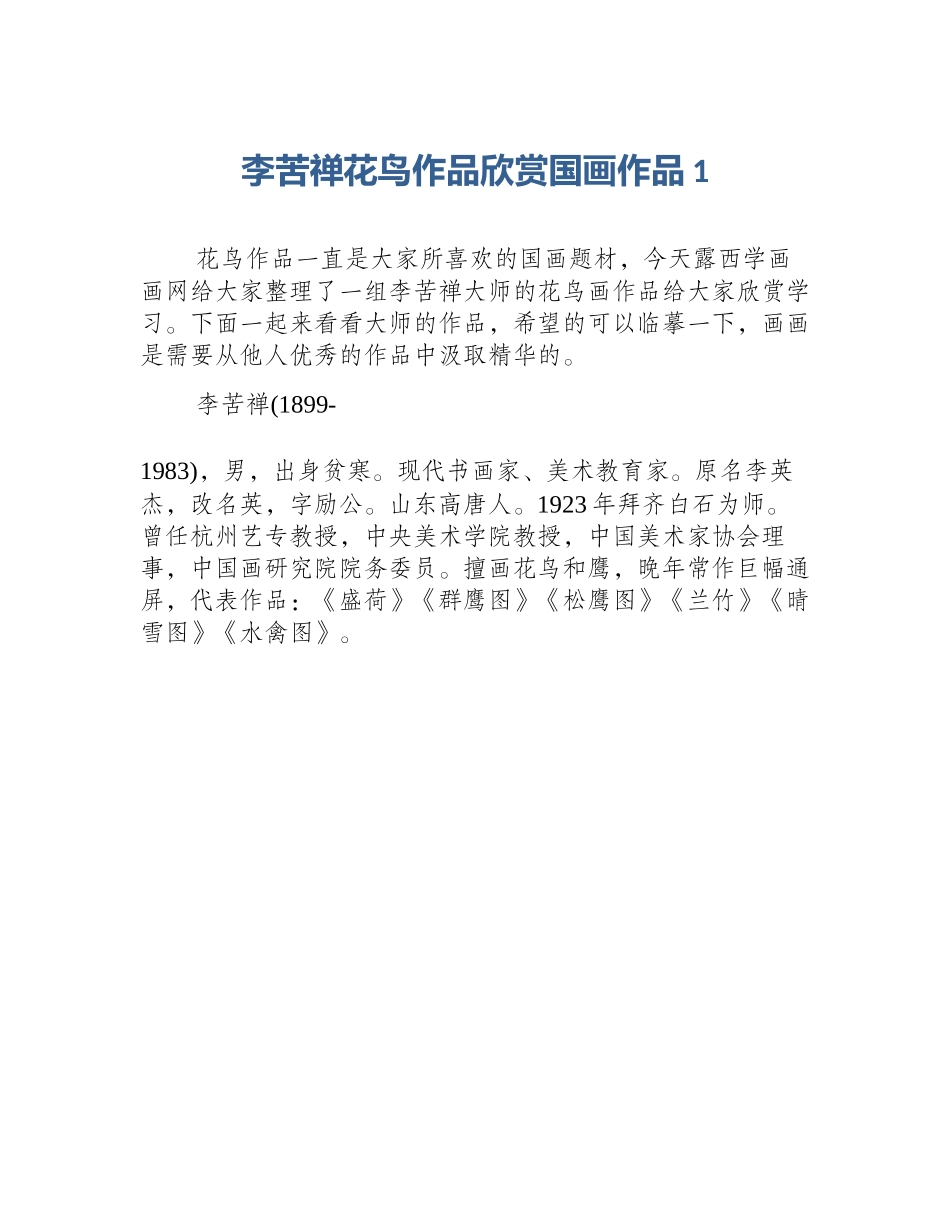 李苦禅花鸟作品欣赏国画作品 1

花鸟作品一直是大家所喜欢的国画题材，今天露西学画画网给大家整理了一组李苦禅大师的花鸟画作品给大家欣赏学习。下面一起来看看大师的作品，希望的可以临摹一下，画画是需要从他人优秀的作品中汲取精华的。

李苦禅(1899-

1983)，男，出身贫寒。现代书画家、美术教育家。原名李英杰，改名英，字励公。山东高唐人。1923 年拜齐白石为师。曾任杭州艺专教授，中央美术学院教授，中国美术家协会理事，中国画研究院院务委员。擅画花鸟和鹰，晚年常作巨幅通屏，代表作品：《盛荷》《群鹰图》《松鹰图》《兰竹》《晴雪图》《水禽图》。